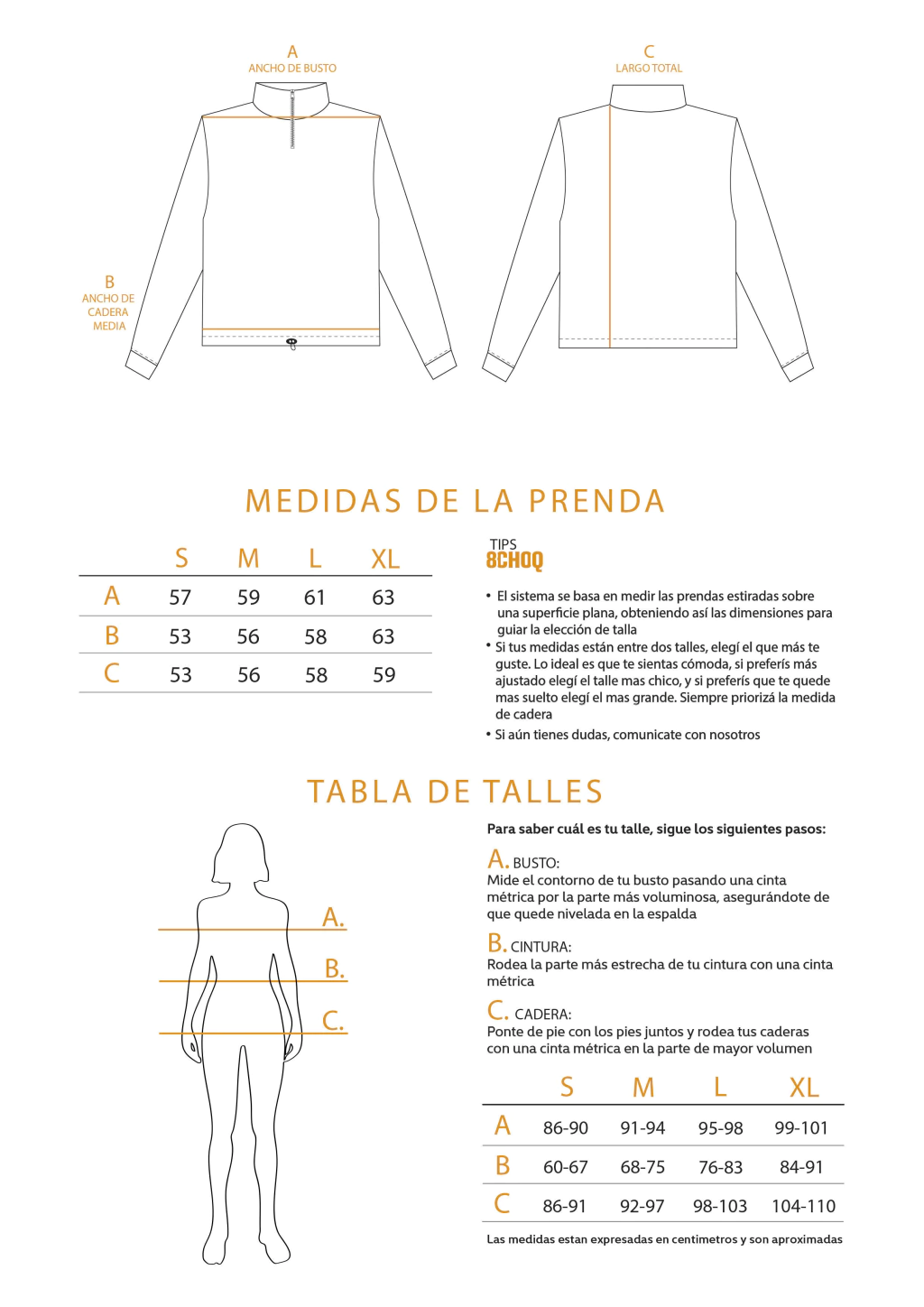 A
ANCHO DE BUSTO

C
LARGO TOTAL

B
ANCHO DE CADERA MEDIA

MEDIDAS DE LA PRENDA

| | S | M | L | XL |
|---|---|---|---|---|
| A | 57 | 59 | 61 | 63 |
| B | 53 | 56 | 58 | 63 |
| C | 53 | 56 | 58 | 59 |

TIPS
8CHOQ

• El sistema se basa en medir las prendas estiradas sobre una superficie plana, obteniendo así las dimensiones para guiar la elección de talla
• Si tus medidas están entre dos talles, elegí el que más te guste. Lo ideal es que te sientas cómoda, si preferís más ajustado elegí el talle mas chico, y si preferís que te quede mas suelto elegí el mas grande. Siempre priorizá la medida de cadera
• Si aún tienes dudas, comunicate con nosotros

TABLA DE TALLES

A.
B.
C.

Para saber cuál es tu talle, sigue los siguientes pasos:

A. BUSTO:
Mide el contorno de tu busto pasando una cinta métrica por la parte más voluminosa, asegurándote de que quede nivelada en la espalda

B. CINTURA:
Rodea la parte más estrecha de tu cintura con una cinta métrica

C. CADERA:
Ponte de pie con los pies juntos y rodea tus caderas con una cinta métrica en la parte de mayor volumen

| | S | M | L | XL |
|---|---|---|---|---|
| A | 86-90 | 91-94 | 95-98 | 99-101 |
| B | 60-67 | 68-75 | 76-83 | 84-91 |
| C | 86-91 | 92-97 | 98-103 | 104-110 |

Las medidas estan expresadas en centimetros y son aproximadas